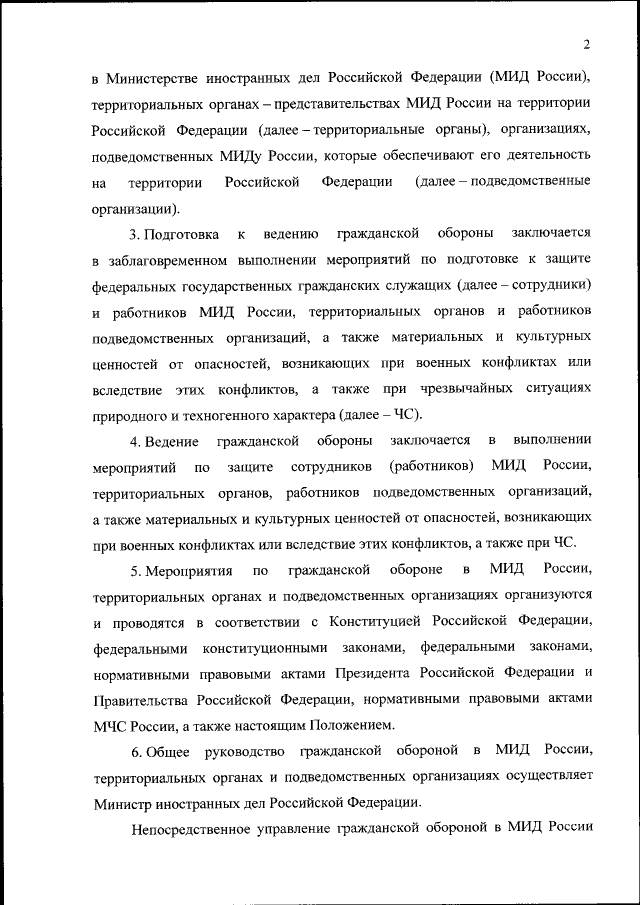 2

в Министерстве иностранных дел Российской Федерации (МИД России), территориальных органах – представительствах МИД России на территории Российской Федерации (далее – территориальные органы), организациях, подведомственных МИДу России, которые обеспечивают его деятельность на территории Российской Федерации (далее – подведомственные организации).

3. Подготовка к ведению гражданской обороны заключается в заблаговременном выполнении мероприятий по подготовке к защите федеральных государственных гражданских служащих (далее – сотрудники) и работников МИД России, территориальных органов и работников подведомственных организаций, а также материальных и культурных ценностей от опасностей, возникающих при военных конфликтах или вследствие этих конфликтов, а также при чрезвычайных ситуациях природного и техногенного характера (далее – ЧС).

4. Ведение гражданской обороны заключается в выполнении мероприятий по защите сотрудников (работников) МИД России, территориальных органов, работников подведомственных организаций, а также материальных и культурных ценностей от опасностей, возникающих при военных конфликтах или вследствие этих конфликтов, а также при ЧС.

5. Мероприятия по гражданской обороне в МИД России, территориальных органах и подведомственных организациях организуются и проводятся в соответствии с Конституцией Российской Федерации, федеральными конституционными законами, федеральными законами, нормативными правовыми актами Президента Российской Федерации и Правительства Российской Федерации, нормативными правовыми актами МЧС России, а также настоящим Положением.

6. Общее руководство гражданской обороной в МИД России, территориальных органах и подведомственных организациях осуществляет Министр иностранных дел Российской Федерации.

Непосредственное управление гражданской обороной в МИД России